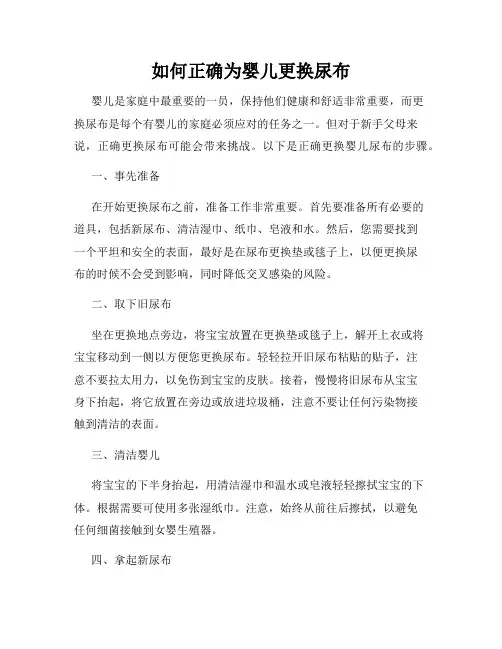 如何正确为婴儿更换尿布

婴儿是家庭中最重要的一员，保持他们健康和舒适非常重要，而更换尿布是每个有婴儿的家庭必须应对的任务之一。但对于新手父母来说，正确更换尿布可能会带来挑战。以下是正确更换婴儿尿布的步骤。

一、事先准备

在开始更换尿布之前，准备工作非常重要。首先要准备所有必要的道具，包括新尿布、清洁湿巾、纸巾、皂液和水。然后，您需要找到一个平坦和安全的表面，最好是在尿布更换垫或毯子上，以便更换尿布的时候不会受到影响，同时降低交叉感染的风险。

二、取下旧尿布

坐在更换地点旁边，将宝宝放置在更换垫或毯子上，解开上衣或将宝宝移动到一侧以方便您更换尿布。轻轻拉开旧尿布粘贴的贴子，注意不要拉太用力，以免伤到宝宝的皮肤。接着，慢慢将旧尿布从宝宝身下抬起，将它放置在旁边或放进垃圾桶，注意不要让任何污染物接触到清洁的表面。

三、清洁婴儿

将宝宝的下半身抬起，用清洁湿巾和温水或皂液轻轻擦拭宝宝的下体。根据需要可使用多张湿纸巾。注意，始终从前往后擦拭，以避免任何细菌接触到女婴生殖器。

四、拿起新尿布